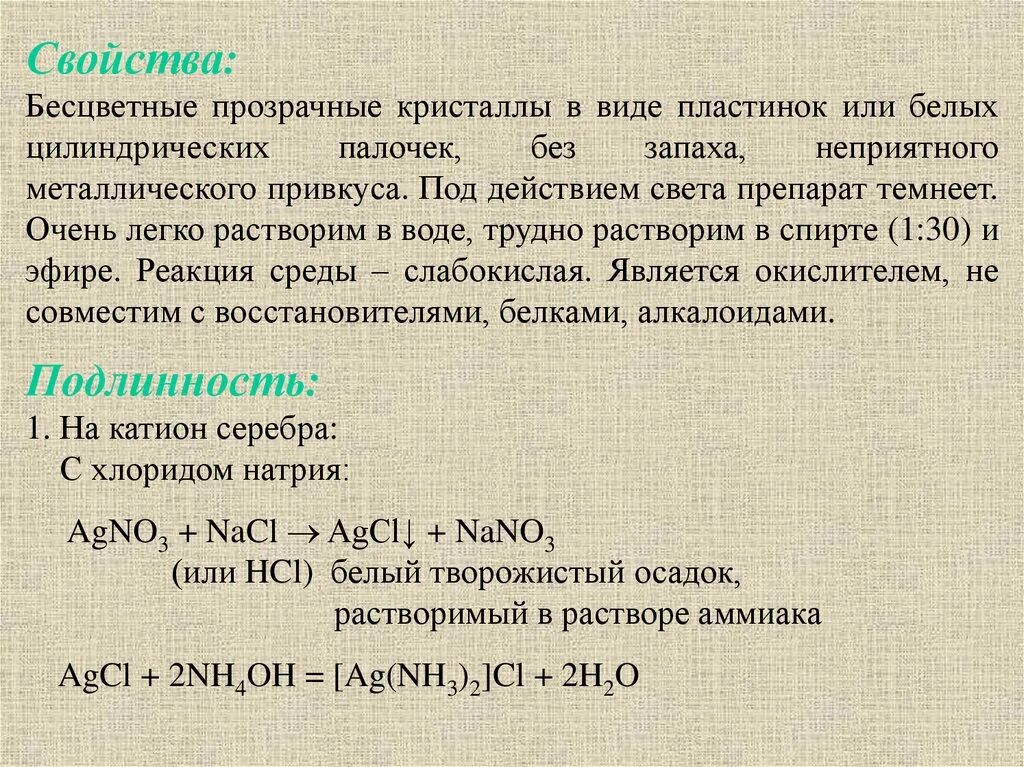 Свойства:
Бесцветные прозрачные кристаллы в виде пластинок или белых цилиндрических палочек, без запаха, неприятного металлического привкуса. Под действием света препарат темнеет. Очень легко растворим в воде, трудно растворим в спирте (1:30) и эфире. Реакция среды – слабокислая. Является окислителем, не совместим с восстановителями, белками, алкалоидами.

Подлинность:
1. На катион серебра:
С хлоридом натрия:

$AgNO_3 + NaCl \rightarrow AgCl\downarrow + NaNO_3$
(или HCl) белый творожистый осадок, растворимый в растворе аммиака

$AgCl + 2NH_4OH = [Ag(NH_3)_2]Cl + 2H_2O$